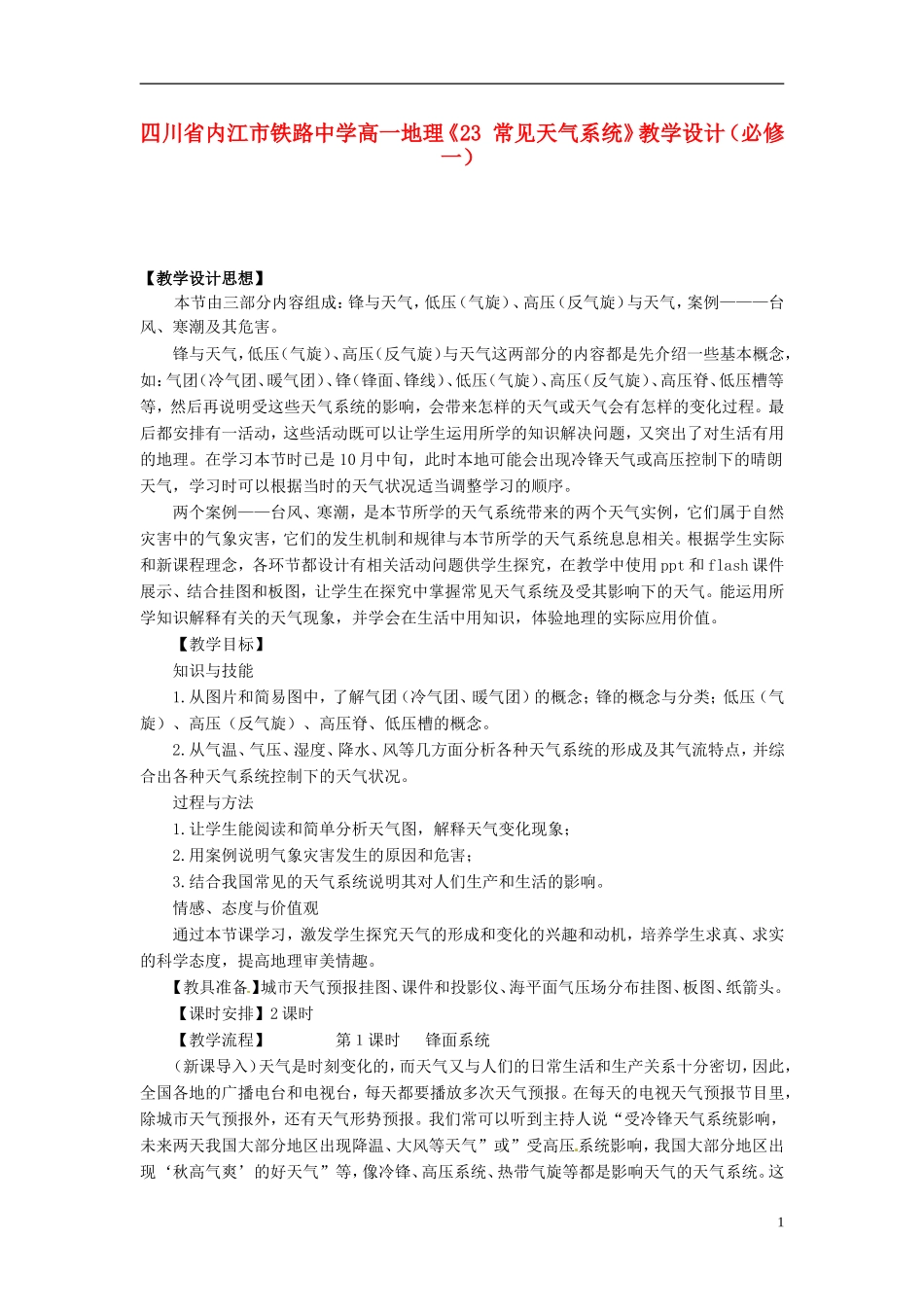 四川省内江市铁路中学高一地理《23 常见天气系统》教学设计（必修一）

【教学设计思想】

本节由三部分内容组成：锋与天气，低压（气旋）、高压（反气旋）与天气，案例———台风、寒潮及其危害。

锋与天气，低压（气旋）、高压（反气旋）与天气这两部分的内容都是先介绍一些基本概念，如：气团（冷气团、暖气团）、锋（锋面、锋线）、低压（气旋）、高压（反气旋）、高压脊、低压槽等等，然后再说明受这些天气系统的影响，会带来怎样的天气或天气会有怎样的变化过程。最后都安排有一活动，这些活动既可以让学生运用所学的知识解决问题，又突出了对生活有用的地理。在学习本节时已是10月中旬，此时本地可能会出现冷锋天气或高压控制下的晴朗天气，学习时可以根据当时的天气状况适当调整学习的顺序。

两个案例——台风、寒潮，是本节所学的天气系统带来的两个天气实例，它们属于自然灾害中的气象灾害，它们的发生机制和规律与本节所学的天气系统息息相关。根据学生实际和新课程理念，各环节都设计有相关活动问题供学生探究，在教学中使用ppt和flash课件展示、结合挂图和板图，让学生在探究中掌握常见天气系统及受其影响下的天气。能运用所学知识解释有关的天气现象，并学会在生活中用知识，体验地理的实际应用价值。

【教学目标】

知识与技能

1.从图片和简易图中，了解气团（冷气团、暖气团）的概念；锋的概念与分类；低压（气旋）、高压（反气旋）、高压脊、低压槽的概念。

2.从气温、气压、湿度、降水、风等几方面分析各种天气系统的形成及其气流特点，并综合出各种天气系统控制下的天气状况。

过程与方法

1.让学生能阅读和简单分析天气图，解释天气变化现象；

2.用案例说明气象灾害发生的原因和危害；

3.结合我国常见的天气系统说明其对人们生产和生活的影响。

情感、态度与价值观

通过本节课学习，激发学生探究天气的形成和变化的兴趣和动机，培养学生求真、求实的科学态度，提高地理审美情趣。

【教具准备】城市天气预报挂图、课件和投影仪、海平面气压场分布挂图、板图、纸箭头。

【课时安排】2课时

【教学流程】 第1课时 锋面系统

（新课导入）天气是时刻变化的，而天气又与人们的日常生活和生产关系十分密切，因此，全国各地的广播电台和电视台，每天都要播放多次天气预报。在每天的电视天气预报节目里，除城市天气预报外，还有天气形势预报。我们常可以听到主持人说“受冷锋天气系统影响，未来两天我国大部分地区出现降温、大风等天气”或”受高压系统影响，我国大部分地区出现‘秋高气爽’的好天气”等，像冷锋、高压系统、热带气旋等都是影响天气的天气系统。这

1